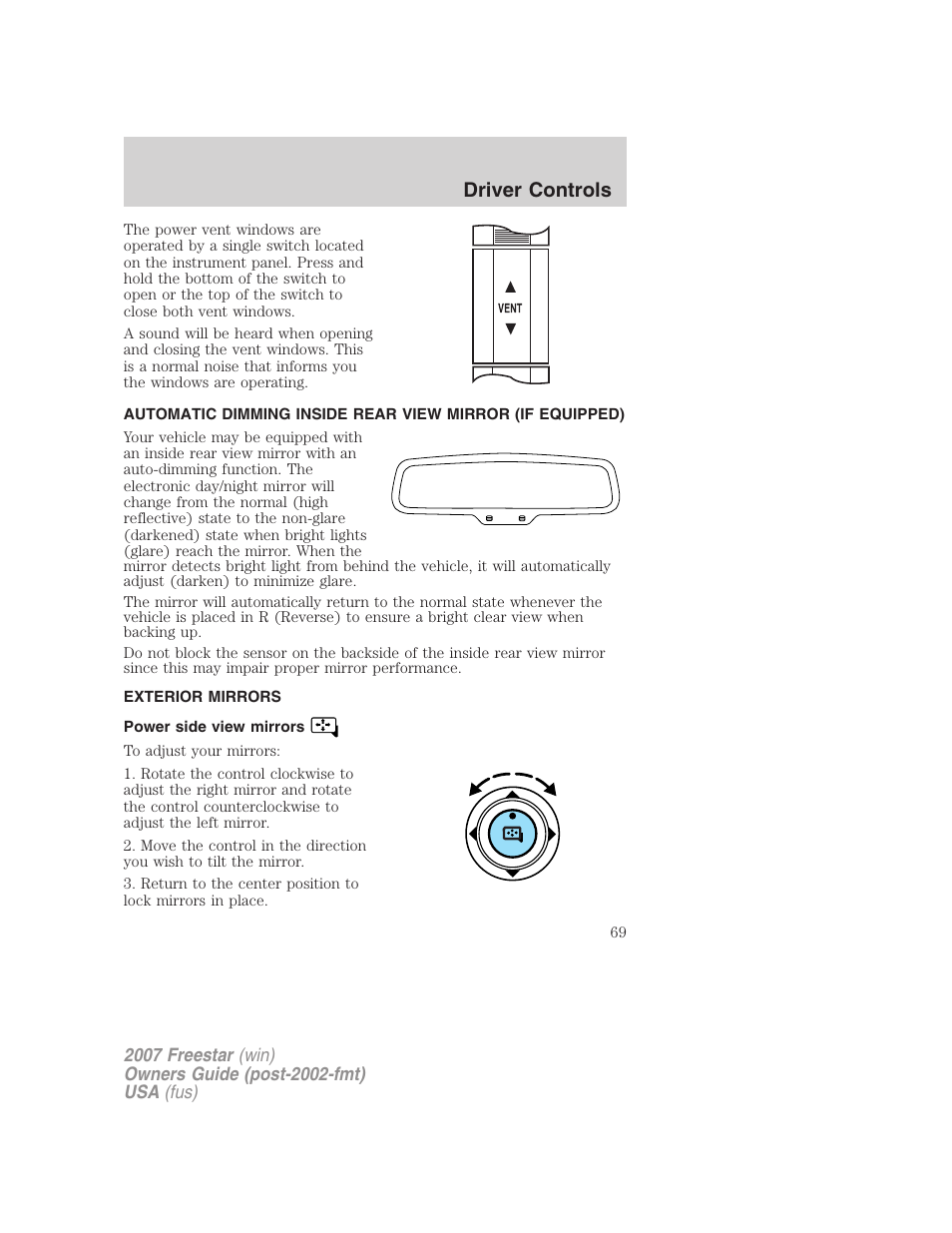 Driver Controls

The power vent windows are operated by a single switch located on the instrument panel. Press and hold the bottom of the switch to open or the top of the switch to close both vent windows.

A sound will be heard when opening and closing the vent windows. This is a normal noise that informs you the windows are operating.

VENT

AUTOMATIC DIMMING INSIDE REAR VIEW MIRROR (IF EQUIPPED)

Your vehicle may be equipped with an inside rear view mirror with an auto-dimming function. The electronic day/night mirror will change from the normal (high reflective) state to the non-glare (darkened) state when bright lights (glare) reach the mirror. When the mirror detects bright light from behind the vehicle, it will automatically adjust (darken) to minimize glare.

The mirror will automatically return to the normal state whenever the vehicle is placed in R (Reverse) to ensure a bright clear view when backing up.

Do not block the sensor on the backside of the inside rear view mirror since this may impair proper mirror performance.

EXTERIOR MIRRORS

Power side view mirrors

To adjust your mirrors:

1. Rotate the control clockwise to adjust the right mirror and rotate the control counterclockwise to adjust the left mirror.

2. Move the control in the direction you wish to tilt the mirror.

3. Return to the center position to lock mirrors in place.

69

2007 Freestar (win)
Owners Guide (post-2002-fmt)
USA (fus)